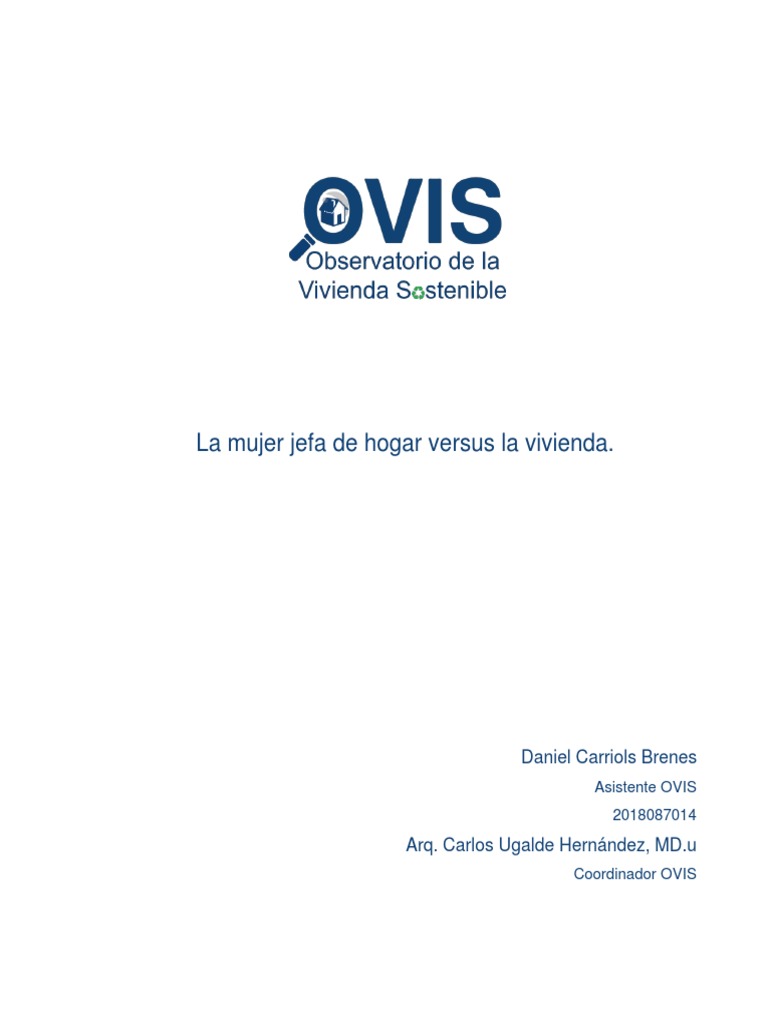 OVIS
Observatorio de la
Vivienda Sostenible

La mujer jefa de hogar versus la vivienda.

Daniel Carriols Brenes
Asistente OVIS
2018087014
Arq. Carlos Ugalde Hernández, MD.u
Coordinador OVIS